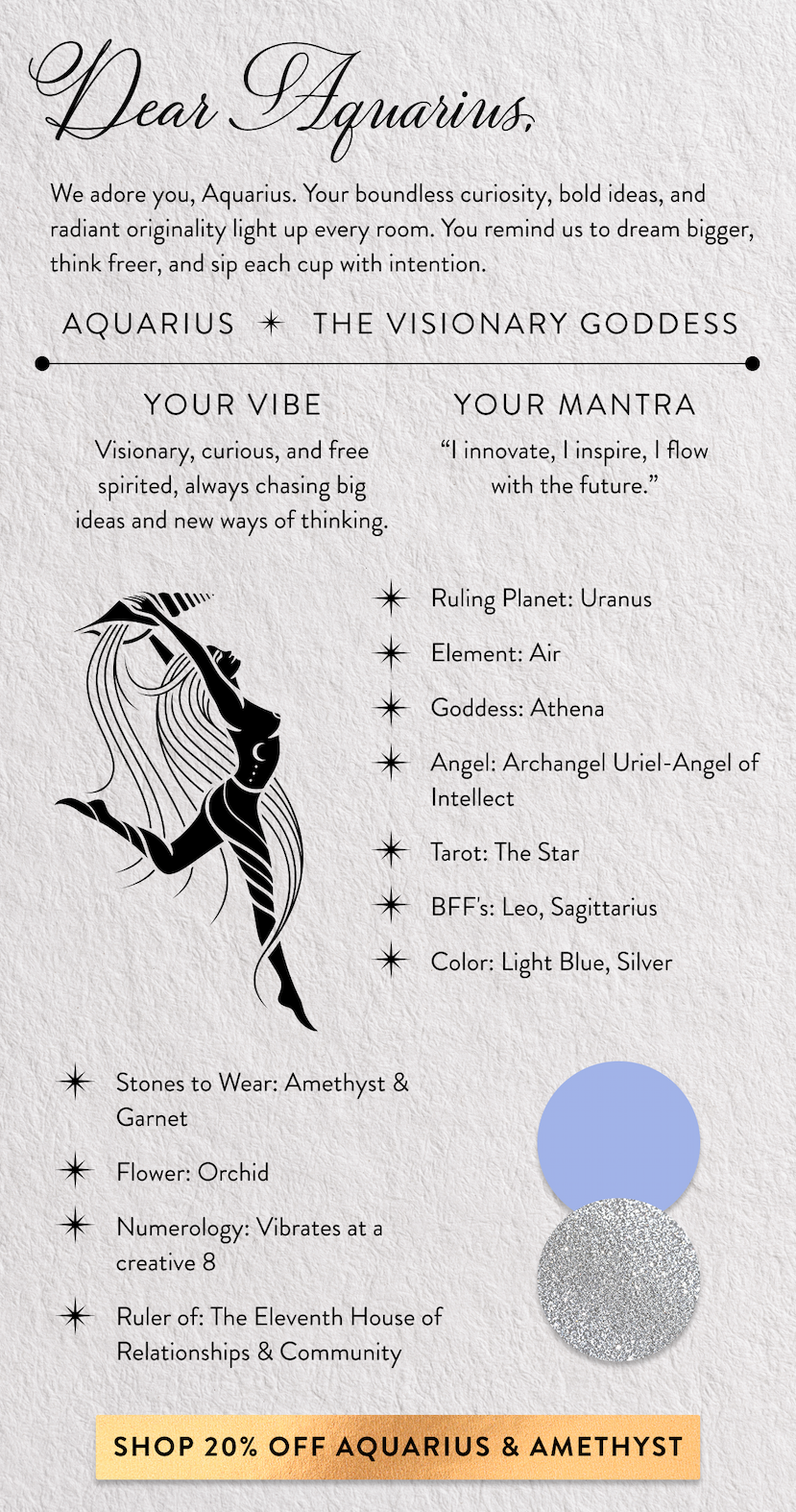 Dear Aquarius,

We adore you, Aquarius. Your boundless curiosity, bold ideas, and radiant originality light up every room. You remind us to dream bigger, think freer, and sip each cup with intention.

AQUARIUS ✶ THE VISIONARY GODDESS

YOUR VIBE

Visionary, curious, and free spirited, always chasing big ideas and new ways of thinking.

YOUR MANTRA

“I innovate, I inspire, I flow with the future.”

✶ Ruling Planet: Uranus

✶ Element: Air

✶ Goddess: Athena

✶ Angel: Archangel Uriel-Angel of Intellect

✶ Tarot: The Star

✶ BFF's: Leo, Sagittarius

✶ Color: Light Blue, Silver

✶ Stones to Wear: Amethyst & Garnet

✶ Flower: Orchid

✶ Numerology: Vibrates at a creative 8

✶ Ruler of: The Eleventh House of Relationships & Community

SHOP 20% OFF AQUARIUS & AMETHYST